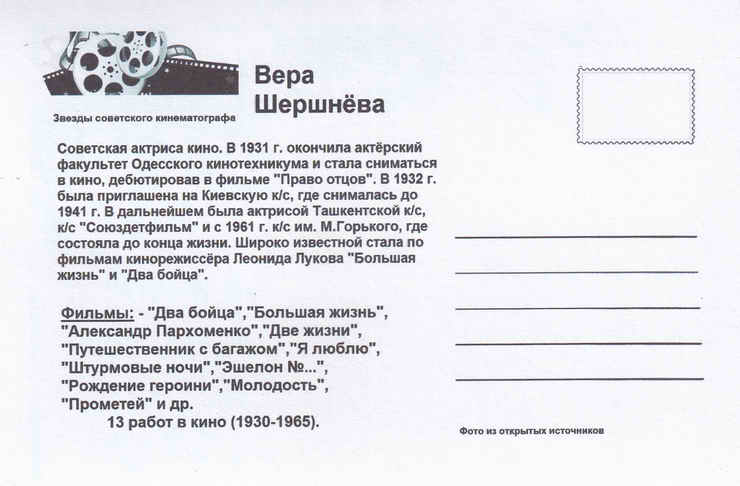 Звезды советского кинематографа

Вера
Шершнёва

Советская актриса кино. В 1931 г. окончила актёрский факультет Одесского кинотехникума и стала сниматься в кино, дебютировав в фильме "Право отцов". В 1932 г. была приглашена на Киевскую к/с, где снималась до 1941 г. В дальнейшем была актрисой Ташкентской к/с, к/с "Союздетфильм" и с 1961 г. к/с им. М.Горького, где состояла до конца жизни. Широко известной стала по фильмам кинорежиссёра Леонида Лукова "Большая жизнь" и "Два бойца".

Фильмы: - "Два бойца","Большая жизнь", "Александр Пархоменко","Две жизни", "Путешественник с багажом","Я люблю", "Штурмовые ночи","Эшелон №...", "Рождение героини","Молодость", "Прометей" и др.
13 работ в кино (1930-1965).

____
____
____
____
____

Фото из открытых источников